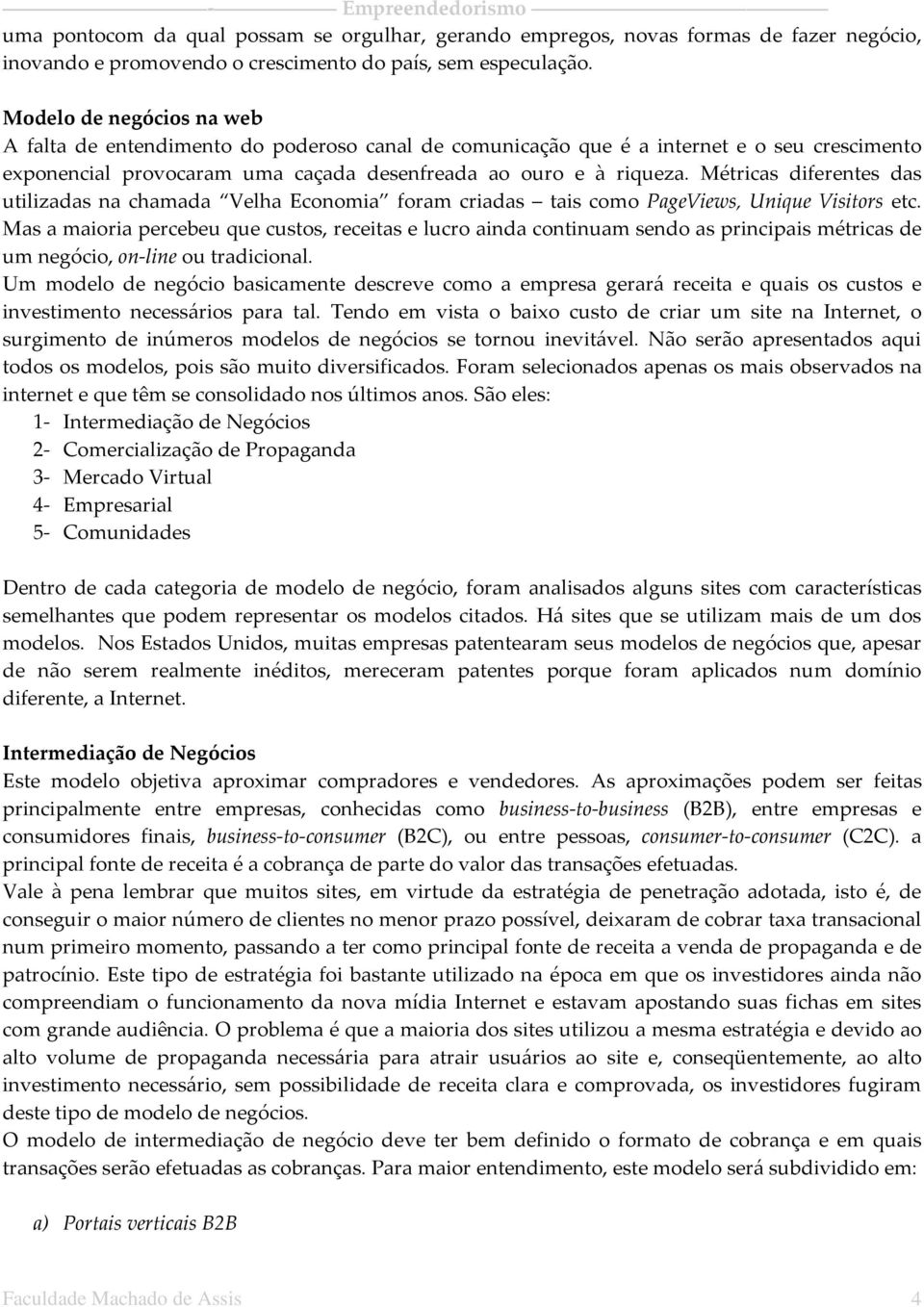 Empreendedorismo

uma pontocom da qual possam se orgulhar, gerando empregos, novas formas de fazer negócio, inovando e promovendo o crescimento do país, sem especulação.

Modelo de negócios na web
A falta de entendimento do poderoso canal de comunicação que é a internet e o seu crescimento exponencial provocaram uma caçada desenfreada ao ouro e à riqueza. Métricas diferentes das utilizadas na chamada "Velha Economia" foram criadas – tais como PageViews, Unique Visitors etc. Mas a maioria percebeu que custos, receitas e lucro ainda continuam sendo as principais métricas de um negócio, on-line ou tradicional.
Um modelo de negócio basicamente descreve como a empresa gerará receita e quais os custos e investimento necessários para tal. Tendo em vista o baixo custo de criar um site na Internet, o surgimento de inúmeros modelos de negócios se tornou inevitável. Não serão apresentados aqui todos os modelos, pois são muito diversificados. Foram selecionados apenas os mais observados na internet e que têm se consolidado nos últimos anos. São eles:
1- Intermediação de Negócios
2- Comercialização de Propaganda
3- Mercado Virtual
4- Empresarial
5- Comunidades

Dentro de cada categoria de modelo de negócio, foram analisados alguns sites com características semelhantes que podem representar os modelos citados. Há sites que se utilizam mais de um dos modelos. Nos Estados Unidos, muitas empresas patentearam seus modelos de negócios que, apesar de não serem realmente inéditos, mereceram patentes porque foram aplicados num domínio diferente, a Internet.

Intermediação de Negócios
Este modelo objetiva aproximar compradores e vendedores. As aproximações podem ser feitas principalmente entre empresas, conhecidas como business-to-business (B2B), entre empresas e consumidores finais, business-to-consumer (B2C), ou entre pessoas, consumer-to-consumer (C2C). a principal fonte de receita é a cobrança de parte do valor das transações efetuadas.
Vale à pena lembrar que muitos sites, em virtude da estratégia de penetração adotada, isto é, de conseguir o maior número de clientes no menor prazo possível, deixaram de cobrar taxa transacional num primeiro momento, passando a ter como principal fonte de receita a venda de propaganda e de patrocínio. Este tipo de estratégia foi bastante utilizado na época em que os investidores ainda não compreendiam o funcionamento da nova mídia Internet e estavam apostando suas fichas em sites com grande audiência. O problema é que a maioria dos sites utilizou a mesma estratégia e devido ao alto volume de propaganda necessária para atrair usuários ao site e, conseqüentemente, ao alto investimento necessário, sem possibilidade de receita clara e comprovada, os investidores fugiram deste tipo de modelo de negócios.
O modelo de intermediação de negócio deve ter bem definido o formato de cobrança e em quais transações serão efetuadas as cobranças. Para maior entendimento, este modelo será subdividido em:

a) Portais verticais B2B

Faculdade Machado de Assis 4